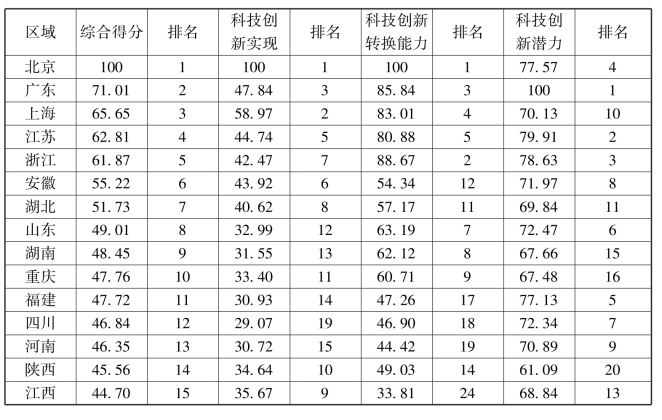 | 区域 | 综合得分 | 排名 | 科技创新实现 | 排名 | 科技创新转换能力 | 排名 | 科技创新潜力 | 排名 |
|---|---|---|---|---|---|---|---|---|
| 北京 | 100 | 1 | 100 | 1 | 100 | 1 | 77.57 | 4 |
| 广东 | 71.01 | 2 | 47.84 | 3 | 85.84 | 3 | 100 | 1 |
| 上海 | 65.65 | 3 | 58.97 | 2 | 83.01 | 4 | 70.13 | 10 |
| 江苏 | 62.81 | 4 | 44.74 | 5 | 80.88 | 5 | 79.91 | 2 |
| 浙江 | 61.87 | 5 | 42.47 | 7 | 88.67 | 2 | 78.63 | 3 |
| 安徽 | 55.22 | 6 | 43.92 | 6 | 54.34 | 12 | 71.97 | 8 |
| 湖北 | 51.73 | 7 | 40.62 | 8 | 57.17 | 11 | 69.84 | 11 |
| 山东 | 49.01 | 8 | 32.99 | 12 | 63.19 | 7 | 72.47 | 6 |
| 湖南 | 48.45 | 9 | 31.55 | 13 | 62.12 | 8 | 67.66 | 15 |
| 重庆 | 47.76 | 10 | 33.40 | 11 | 60.71 | 9 | 67.48 | 16 |
| 福建 | 47.72 | 11 | 30.93 | 14 | 47.26 | 17 | 77.13 | 5 |
| 四川 | 46.84 | 12 | 29.07 | 19 | 46.90 | 18 | 72.34 | 7 |
| 河南 | 46.35 | 13 | 30.72 | 15 | 44.42 | 19 | 70.89 | 9 |
| 陕西 | 45.56 | 14 | 34.64 | 10 | 49.03 | 14 | 61.09 | 20 |
| 江西 | 44.70 | 15 | 35.67 | 9 | 33.81 | 24 | 68.84 | 13 |